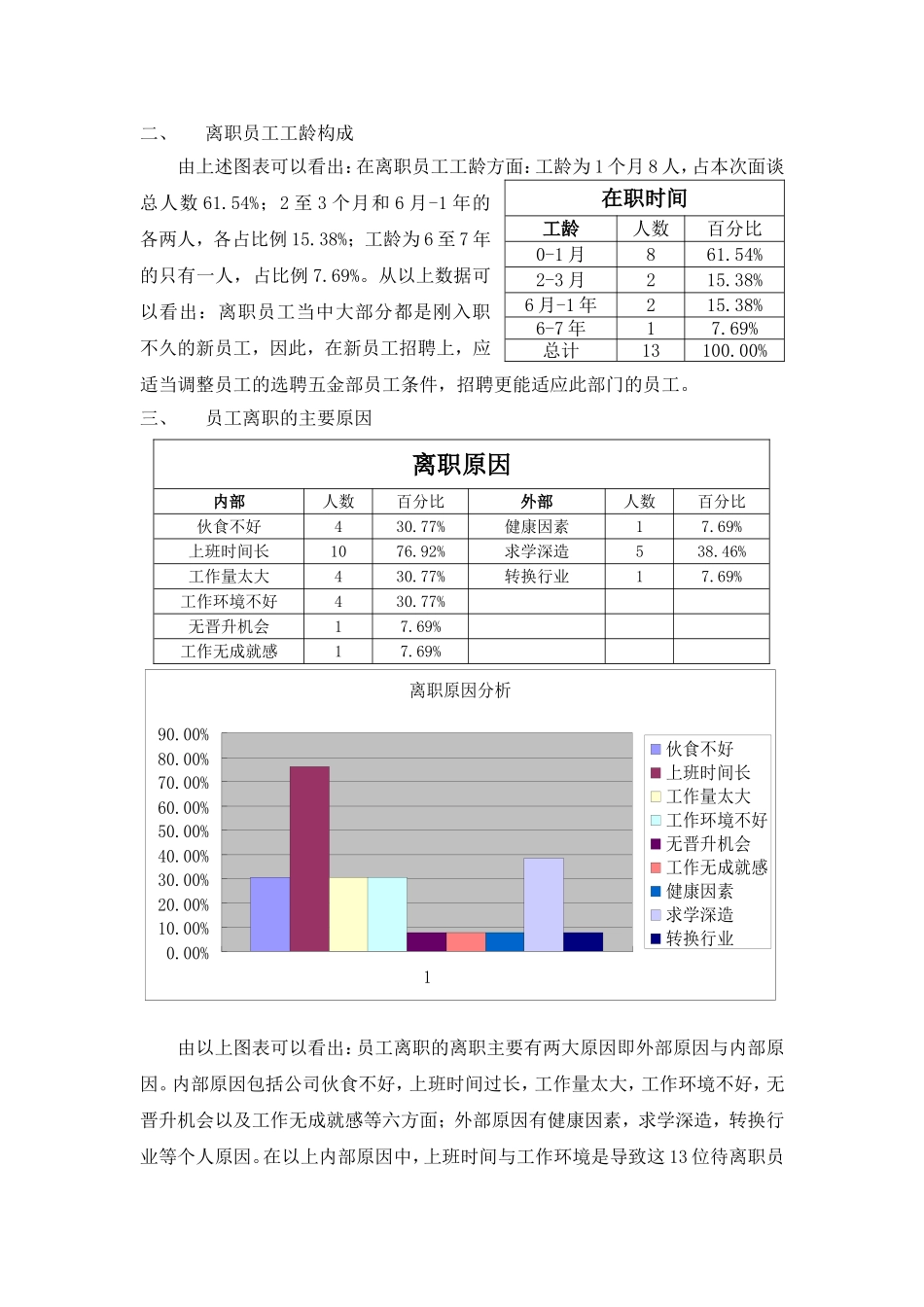 二、　离职员工工龄构成

由上述图表可以看出：在离职员工工龄方面：工龄为 1 个月 8 人，占本次面谈总人数 61.54%；2 至 3 个月和 6 月-1 年的各两人，各占比例 15.38%；工龄为 6 至 7 年的只有一人，占比例 7.69%。从以上数据可以看出：离职员工当中大部分都是刚入职不久的新员工，因此，在新员工招聘上，应适当调整员工的选聘五金部员工条件，招聘更能适应此部门的员工。

在职时间

| 工龄 | 人数 | 百分比 |
|---|---|---|
| 0-1 月 | 8 | 61.54% |
| 2-3 月 | 2 | 15.38% |
| 6 月-1 年 | 2 | 15.38% |
| 6-7 年 | 1 | 7.69% |
| 总计 | 13 | 100.00% |

三、　员工离职的主要原因

离职原因

| 内部 | 人数 | 百分比 | 外部 | 人数 | 百分比 |
|---|---|---|---|---|---|
| 伙食不好 | 4 | 30.77% | 健康因素 | 1 | 7.69% |
| 上班时间长 | 10 | 76.92% | 求学深造 | 5 | 38.46% |
| 工作量太大 | 4 | 30.77% | 转换行业 | 1 | 7.69% |
| 工作环境不好 | 4 | 30.77% | | | |
| 无晋升机会 | 1 | 7.69% | | | |
| 工作无成就感 | 1 | 7.69% | | | |

离职原因分析

90.00%
80.00%
70.00%
60.00%
50.00%
40.00%
30.00%
20.00%
10.00%
0.00%

1

伙食不好
上班时间长
工作量太大
工作环境不好
无晋升机会
工作无成就感
健康因素
求学深造
转换行业

由以上图表可以看出：员工离职的离职主要有两大原因即外部原因与内部原因。内部原因包括公司伙食不好，上班时间过长，工作量太大，工作环境不好，无晋升机会以及工作无成就感等六方面；外部原因有健康因素，求学深造，转换行业等个人原因。在以上内部原因中，上班时间与工作环境是导致这 13 位待离职员